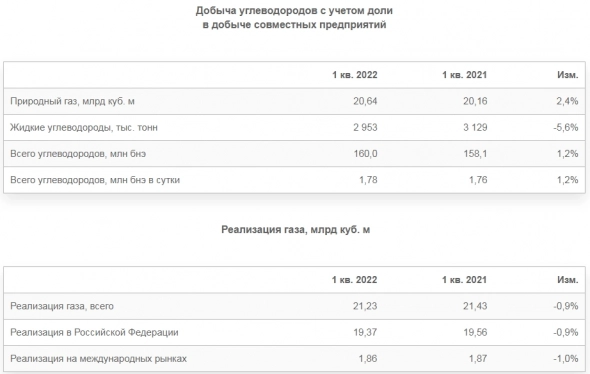 Добыча углеводородов с учетом доли в добыче совместных предприятий

| | 1 кв. 2022 | 1 кв. 2021 | Изм. |
|---|---|---|---|
| Природный газ, млрд куб. м | 20,64 | 20,16 | 2,4% |
| Жидкие углеводороды, тыс. тонн | 2 953 | 3 129 | -5,6% |
| Всего углеводородов, млн бнэ | 160,0 | 158,1 | 1,2% |
| Всего углеводородов, млн бнэ в сутки | 1,78 | 1,76 | 1,2% |

Реализация газа, млрд куб. м

| | 1 кв. 2022 | 1 кв. 2021 | Изм. |
|---|---|---|---|
| Реализация газа, всего | 21,23 | 21,43 | -0,9% |
| Реализация в Российской Федерации | 19,37 | 19,56 | -0,9% |
| Реализация на международных рынках | 1,86 | 1,87 | -1,0% |